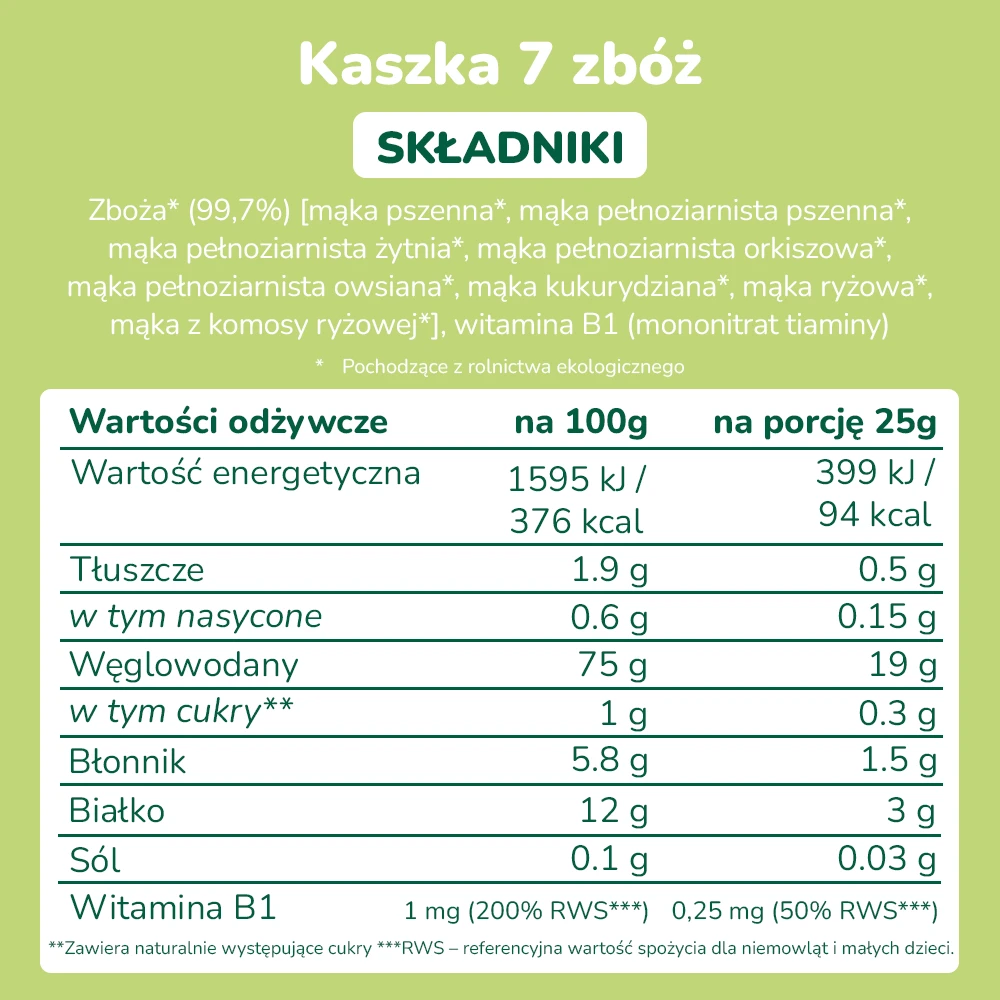 Kaszka 7 zbóż

SKŁADNIKI

Zboża* (99,7%) [mąka pszenna*, mąka pełnoziarnista pszenna*, mąka pełnoziarnista żytnia*, mąka pełnoziarnista orkiszowa*, mąka pełnoziarnista owsiana*, mąka kukurydziana*, mąka ryżowa*, mąka z komosy ryżowej*], witamina B1 (mononitrat tiaminy)

* Pochodzące z rolnictwa ekologicznego

| Wartości odżywcze | na 100g | na porcję 25g |
|---|---|---|
| Wartość energetyczna | 1595 kJ / 376 kcal | 399 kJ / 94 kcal |
| Tłuszcze | 1.9 g | 0.5 g |
| w tym nasycone | 0.6 g | 0.15 g |
| Węglowodany | 75 g | 19 g |
| w tym cukry** | 1 g | 0.3 g |
| Błonnik | 5.8 g | 1.5 g |
| Białko | 12 g | 3 g |
| Sól | 0.1 g | 0.03 g |
| Witamina B1 | 1 mg (200% RWS***) | 0,25 mg (50% RWS***) |

**Zawiera naturalnie występujące cukry ***RWS – referencyjna wartość spożycia dla niemowląt i małych dzieci.